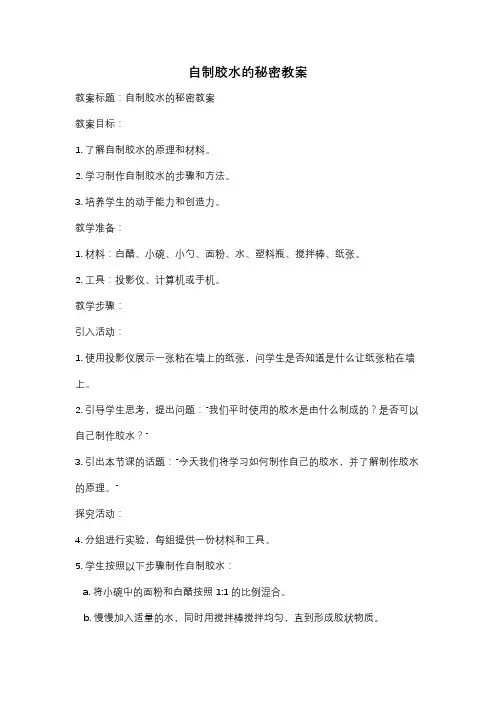 自制胶水的秘密教案

教案标题：自制胶水的秘密教案

教案目标：

1. 了解自制胶水的原理和材料。

2. 学习制作自制胶水的步骤和方法。

3. 培养学生的动手能力和创造力。

教学准备：

1. 材料：白醋、小碗、小勺、面粉、水、塑料瓶、搅拌棒、纸张。

2. 工具：投影仪、计算机或手机。

教学步骤：

引入活动：

1. 使用投影仪展示一张粘在墙上的纸张，问学生是否知道是什么让纸张粘在墙上。

2. 引导学生思考，提出问题："我们平时使用的胶水是由什么制成的？是否可以自己制作胶水？"

3. 引出本节课的话题："今天我们将学习如何制作自己的胶水，并了解制作胶水的原理。"

探究活动：

4. 分组进行实验，每组提供一份材料和工具。

5. 学生按照以下步骤制作自制胶水：

a. 将小碗中的面粉和白醋按照 1:1 的比例混合。

b. 慢慢加入适量的水，同时用搅拌棒搅拌均匀，直到形成胶状物质。